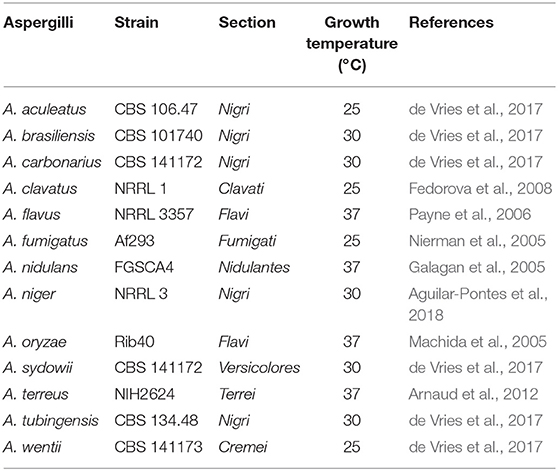 | Aspergilli | Strain | Section | Growth temperature (°C) | References |
|---|---|---|---|---|
| A. aculeatus | CBS 106.47 | Nigri | 25 | de Vries et al., 2017 |
| A. brasiliensis | CBS 101740 | Nigri | 30 | de Vries et al., 2017 |
| A. carbonarius | CBS 141172 | Nigri | 30 | de Vries et al., 2017 |
| A. clavatus | NRRL 1 | Clavati | 25 | Fedorova et al., 2008 |
| A. flavus | NRRL 3357 | Flavi | 37 | Payne et al., 2006 |
| A. fumigatus | Af293 | Fumigati | 25 | Nierman et al., 2005 |
| A. nidulans | FGSCA4 | Nidulantes | 37 | Galagan et al., 2005 |
| A. niger | NRRL 3 | Nigri | 30 | Aguilar-Pontes et al., 2018 |
| A. oryzae | Rib40 | Flavi | 37 | Machida et al., 2005 |
| A. sydowii | CBS 141172 | Versicolores | 30 | de Vries et al., 2017 |
| A. terreus | NIH2624 | Terrei | 37 | Arnaud et al., 2012 |
| A. tubingensis | CBS 134.48 | Nigri | 30 | de Vries et al., 2017 |
| A. wentii | CBS 141173 | Cremei | 25 | de Vries et al., 2017 |